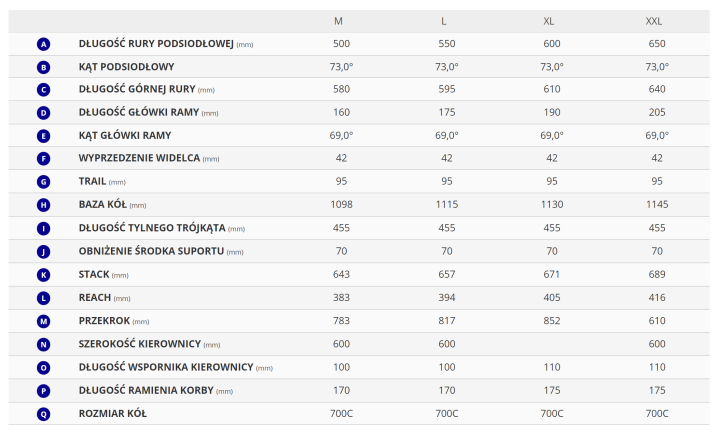 | | | M | L | XL | XXL |
|---|---|---|---|---|---|
| A | DŁUGOŚĆ RURY PODSIODŁOWEJ (mm) | 500 | 550 | 600 | 650 |
| B | KĄT PODSIODŁOWY | 73,0° | 73,0° | 73,0° | 73,0° |
| C | DŁUGOŚĆ GÓRNEJ RURY (mm) | 580 | 595 | 610 | 640 |
| D | DŁUGOŚĆ GŁÓWKI RAMY (mm) | 160 | 175 | 190 | 205 |
| E | KĄT GŁÓWKI RAMY | 69,0° | 69,0° | 69,0° | 69,0° |
| F | WYPRZEDZENIE WIDELCA (mm) | 42 | 42 | 42 | 42 |
| G | TRAIL (mm) | 95 | 95 | 95 | 95 |
| H | BAZA KÓŁ (mm) | 1098 | 1115 | 1130 | 1145 |
| I | DŁUGOŚĆ TYLNEGO TRÓJKĄTA (mm) | 455 | 455 | 455 | 455 |
| J | OBNIŻENIE ŚRODKA SUPORTU (mm) | 70 | 70 | 70 | 70 |
| K | STACK (mm) | 643 | 657 | 671 | 689 |
| L | REACH (mm) | 383 | 394 | 405 | 416 |
| M | PRZEKROK (mm) | 783 | 817 | 852 | 610 |
| N | SZEROKOŚĆ KIEROWNICY (mm) | 600 | 600 | | 600 |
| O | DŁUGOŚĆ WSPORNIKA KIEROWNICY (mm) | 100 | 100 | 110 | 110 |
| P | DŁUGOŚĆ RAMIENIA KORBY (mm) | 170 | 170 | 175 | 175 |
| Q | ROZMIAR KÓŁ | 700C | 700C | 700C | 700C |